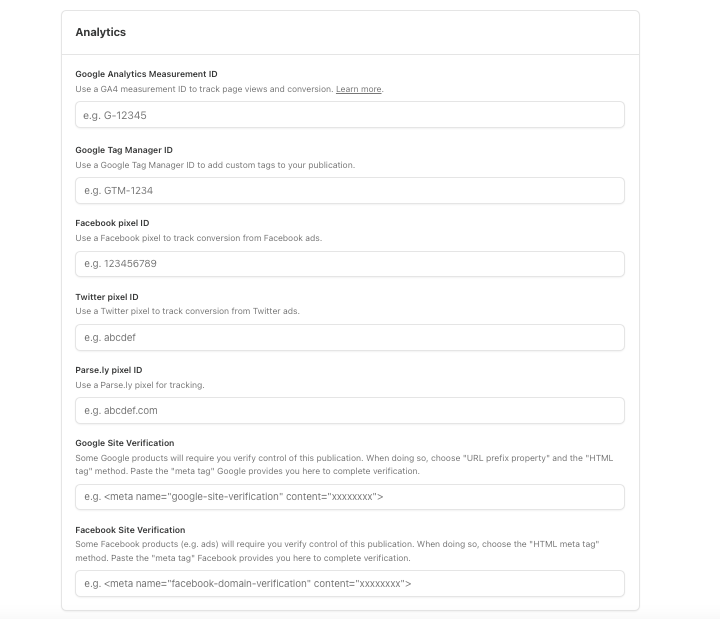 Analytics

Google Analytics Measurement ID
Use a GA4 measurement ID to track page views and conversion. Learn more.

e.g. G-12345

Google Tag Manager ID
Use a Google Tag Manager ID to add custom tags to your publication.

e.g. GTM-1234

Facebook pixel ID
Use a Facebook pixel to track conversion from Facebook ads.

e.g. 123456789

Twitter pixel ID
Use a Twitter pixel to track conversion from Twitter ads.

e.g. abcdef

Parse.ly pixel ID
Use a Parse.ly pixel for tracking.

e.g. abcdef.com

Google Site Verification
Some Google products will require you verify control of this publication. When doing so, choose "URL prefix property" and the "HTML tag" method. Paste the "meta tag" Google provides you here to complete verification.

e.g. <meta name="google-site-verification" content="xxxxxxxx">

Facebook Site Verification
Some Facebook products (e.g. ads) will require you verify control of this publication. When doing so, choose the "HTML meta tag" method. Paste the "meta tag" Facebook provides you here to complete verification.

e.g. <meta name="facebook-domain-verification" content="xxxxxxxx">